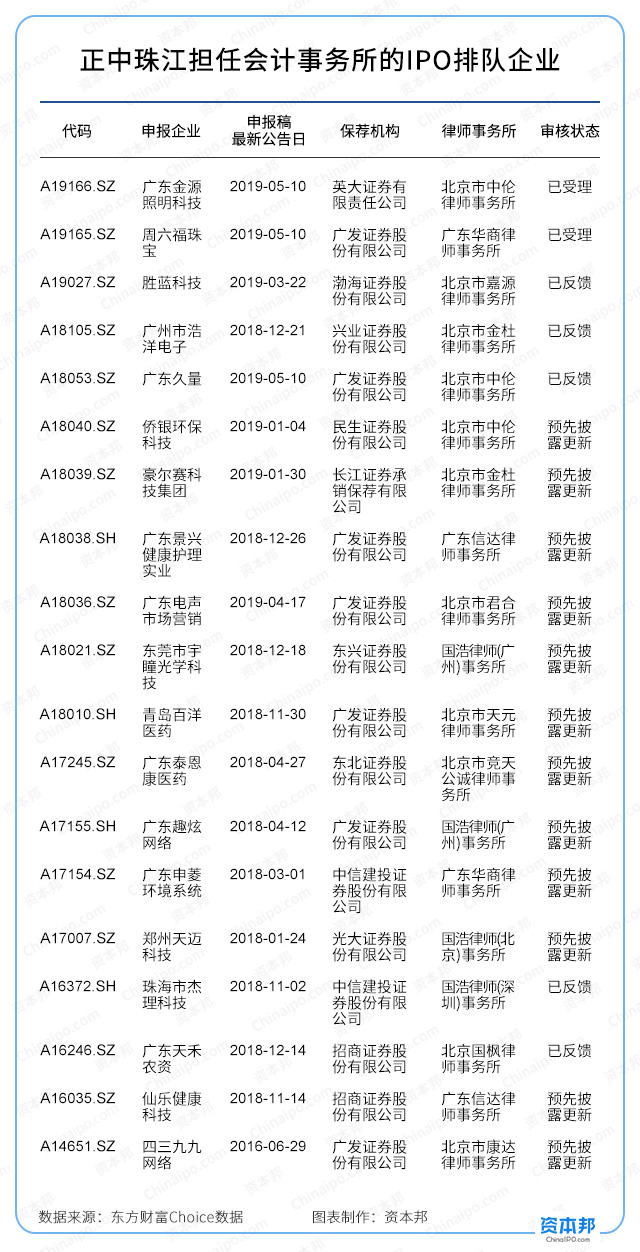 正中珠江担任会计事务所的IPO排队企业

| 代码 | 申报企业 | 申报稿最新公告日 | 保荐机构 | 律师事务所 | 审核状态 |
|---|---|---|---|---|---|
| A19166.SZ | 广东金源照明科技 | 2019-05-10 | 英大证券有限责任公司 | 北京市中伦律师事务所 | 已受理 |
| A19165.SZ | 周六福珠宝 | 2019-05-10 | 广发证券股份有限公司 | 广东华商律师事务所 | 已受理 |
| A19027.SZ | 胜蓝科技 | 2019-03-22 | 渤海证券股份有限公司 | 北京市嘉源律师事务所 | 已反馈 |
| A18105.SZ | 广州市浩洋电子 | 2018-12-21 | 兴业证券股份有限公司 | 北京市金杜律师事务所 | 已反馈 |
| A18053.SZ | 广东久量 | 2019-05-10 | 广发证券股份有限公司 | 北京市中伦律师事务所 | 已反馈 |
| A18040.SZ | 侨银环保科技 | 2019-01-04 | 民生证券股份有限公司 | 北京市中伦律师事务所 | 预先披露更新 |
| A18039.SZ | 豪尔赛科技集团 | 2019-01-30 | 长江证券承销保荐有限公司 | 北京市金杜律师事务所 | 预先披露更新 |
| A18038.SH | 广东景兴健康护理实业 | 2018-12-26 | 广发证券股份有限公司 | 广东信达律师事务所 | 预先披露更新 |
| A18036.SZ | 广东电声市场营销 | 2019-04-17 | 广发证券股份有限公司 | 北京市君合律师事务所 | 预先披露更新 |
| A18021.SZ | 东莞市宇瞳光学科技 | 2018-12-18 | 东兴证券股份有限公司 | 国浩律师(广州)事务所 | 预先披露更新 |
| A18010.SH | 青岛百洋医药 | 2018-11-30 | 广发证券股份有限公司 | 北京市天元律师事务所 | 预先披露更新 |
| A17245.SZ | 广东泰恩康医药 | 2018-04-27 | 东北证券股份有限公司 | 北京市竞天公诚律师事务所 | 预先披露更新 |
| A17155.SH | 广东趣炫网络 | 2018-04-12 | 广发证券股份有限公司 | 国浩律师(广州)事务所 | 预先披露更新 |
| A17154.SZ | 广东申菱环境系统 | 2018-03-01 | 中信建投证券股份有限公司 | 广东华商律师事务所 | 预先披露更新 |
| A17007.SZ | 郑州天迈科技 | 2018-01-24 | 光大证券股份有限公司 | 国浩律师(北京)事务所 | 预先披露更新 |
| A16372.SH | 珠海市杰理科技 | 2018-11-02 | 中信建投证券股份有限公司 | 国浩律师(深圳)事务所 | 已反馈 |
| A16246.SZ | 广东天禾农资 | 2018-12-14 | 招商证券股份有限公司 | 北京国枫律师事务所 | 已反馈 |
| A16035.SZ | 仙乐健康科技 | 2018-11-14 | 招商证券股份有限公司 | 广东信达律师事务所 | 预先披露更新 |
| A14651.SZ | 四三九九网络 | 2016-06-29 | 广发证券股份有限公司 | 北京市康达律师事务所 | 预先披露更新 |

数据来源：东方财富Choice数据 图表制作：资本邦

资本邦
ChinaIPO.com